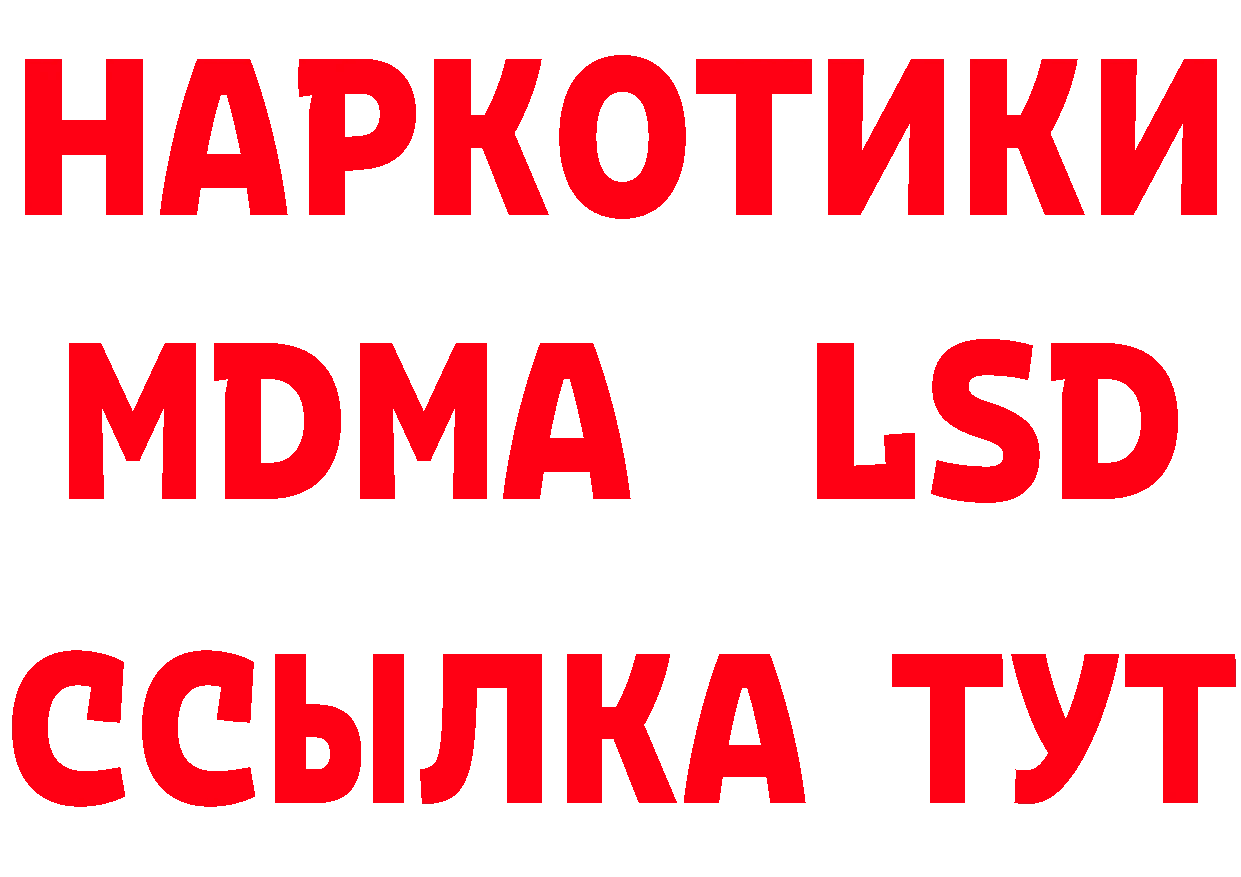 НАРКОТИКИ
MDMA LSD
ССЫЛКА ТУТ